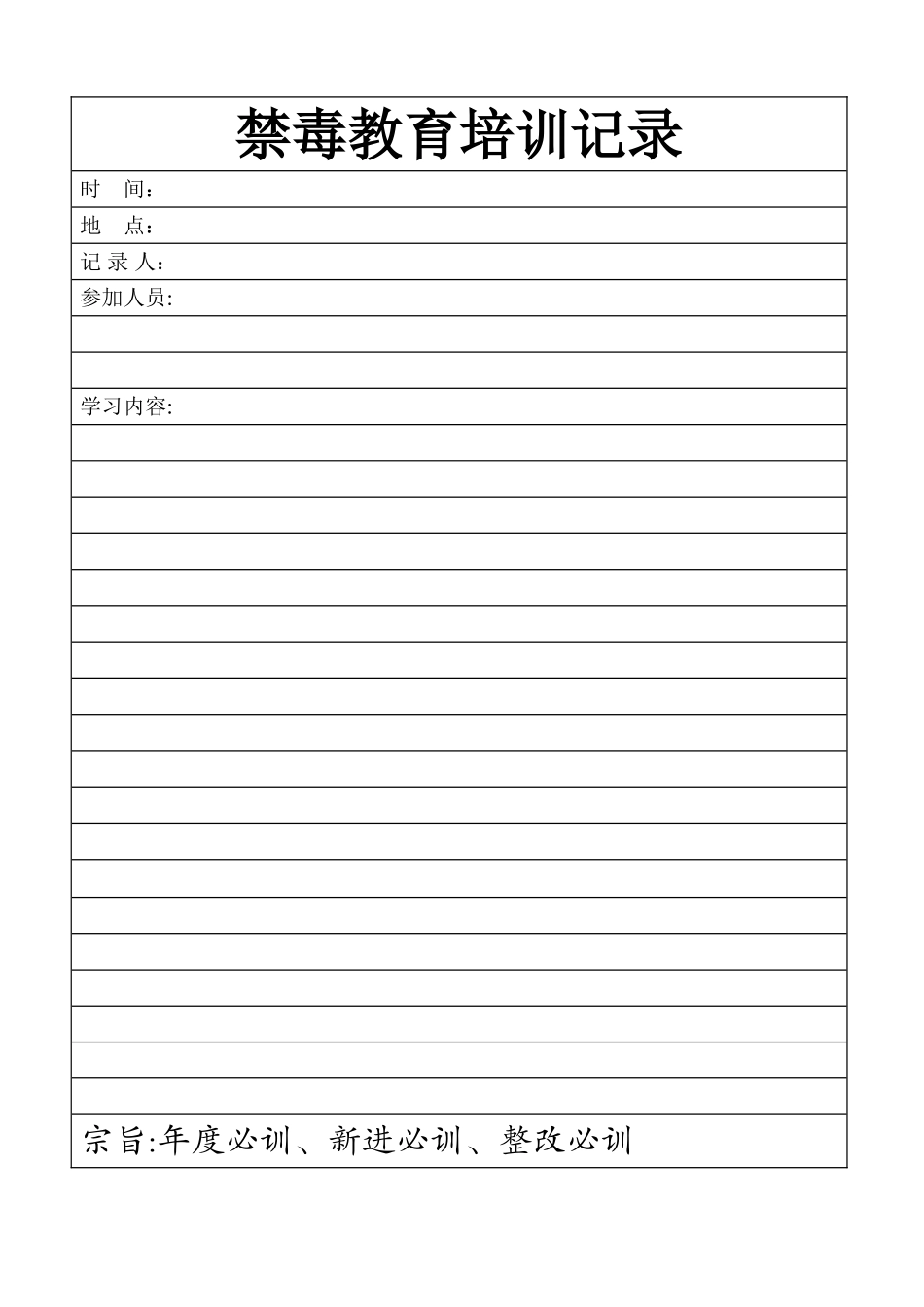 禁毒教育培训记录

时　间：

地　点：

记 录 人：

参加人员:

学习内容:

宗旨:年度必训、新进必训、整改必训